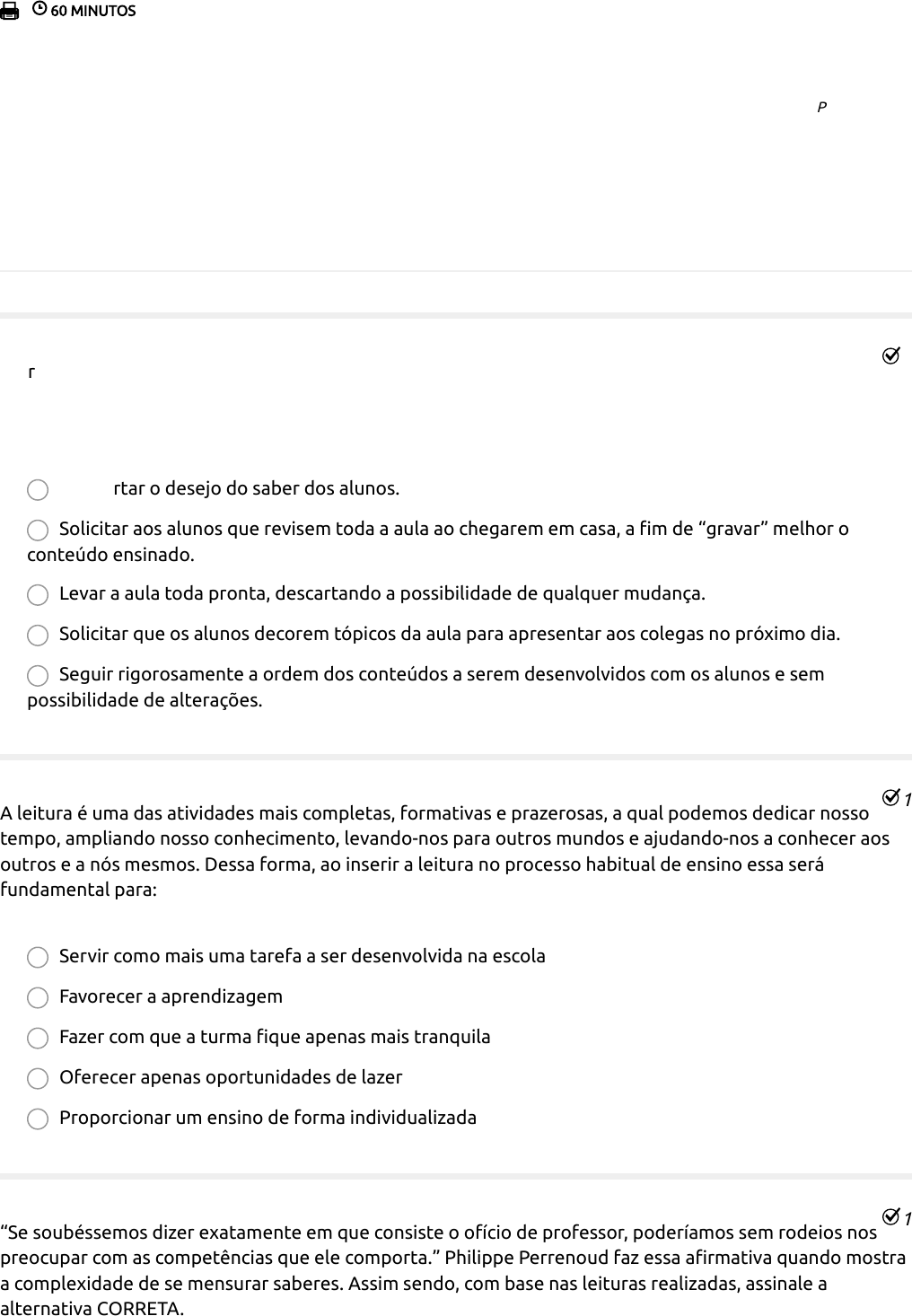 60 MINUTOS

P

r

rtar o desejo do saber dos alunos.

Solicitar aos alunos que revisem toda a aula ao chegarem em casa, a fim de “gravar” melhor o conteúdo ensinado.

Levar a aula toda pronta, descartando a possibilidade de qualquer mudança.

Solicitar que os alunos decorem tópicos da aula para apresentar aos colegas no próximo dia.

Seguir rigorosamente a ordem dos conteúdos a serem desenvolvidos com os alunos e sem possibilidade de alterações.

1

A leitura é uma das atividades mais completas, formativas e prazerosas, a qual podemos dedicar nosso tempo, ampliando nosso conhecimento, levando-nos para outros mundos e ajudando-nos a conhecer aos outros e a nós mesmos. Dessa forma, ao inserir a leitura no processo habitual de ensino essa será fundamental para:

Servir como mais uma tarefa a ser desenvolvida na escola

Favorecer a aprendizagem

Fazer com que a turma fique apenas mais tranquila

Oferecer apenas oportunidades de lazer

Proporcionar um ensino de forma individualizada

1

“Se soubéssemos dizer exatamente em que consiste o ofício de professor, poderíamos sem rodeios nos preocupar com as competências que ele comporta.” Philippe Perrenoud faz essa afirmativa quando mostra a complexidade de se mensurar saberes. Assim sendo, com base nas leituras realizadas, assinale a alternativa CORRETA.